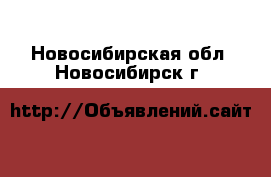 Новосибирская обл
Новосибирск г

http://Объявлений.сайт